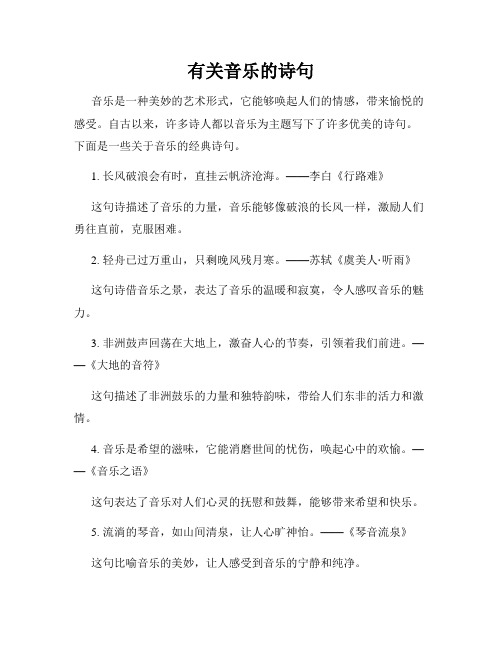 有关音乐的诗句

音乐是一种美妙的艺术形式，它能够唤起人们的情感，带来愉悦的感受。自古以来，许多诗人都以音乐为主题写下了许多优美的诗句。下面是一些关于音乐的经典诗句。

1. 长风破浪会有时，直挂云帆济沧海。——李白《行路难》

这句诗描述了音乐的力量，音乐能够像破浪的长风一样，激励人们勇往直前，克服困难。

2. 轻舟已过万重山，只剩晚风残月寒。——苏轼《虞美人·听雨》

这句诗借音乐之景，表达了音乐的温暖和寂寞，令人感叹音乐的魅力。

3. 非洲鼓声回荡在大地上，激奋人心的节奏，引领着我们前进。——《大地的音符》

这句描述了非洲鼓乐的力量和独特韵味，带给人们东非的活力和激情。

4. 音乐是希望的滋味，它能消磨世间的忧伤，唤起心中的欢愉。——《音乐之语》

这句表达了音乐对人们心灵的抚慰和鼓舞，能够带来希望和快乐。

5. 流淌的琴音，如山间清泉，让人心旷神怡。——《琴音流泉》

这句比喻音乐的美妙，让人感受到音乐的宁静和纯净。